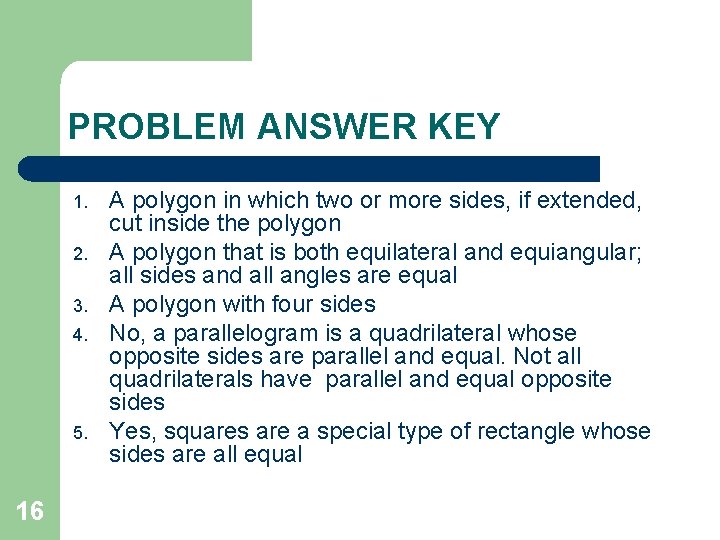 PROBLEM ANSWER KEY

1. A polygon in which two or more sides, if extended, cut inside the polygon
2. A polygon that is both equilateral and equiangular; all sides and all angles are equal
3. A polygon with four sides
4. No, a parallelogram is a quadrilateral whose opposite sides are parallel and equal. Not all quadrilaterals have parallel and equal opposite sides
5. Yes, squares are a special type of rectangle whose sides are all equal

16